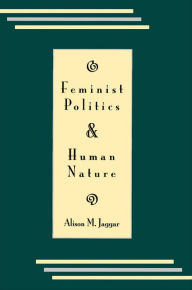 Feminist Politics & Human Nature

Alison M. Jaggar